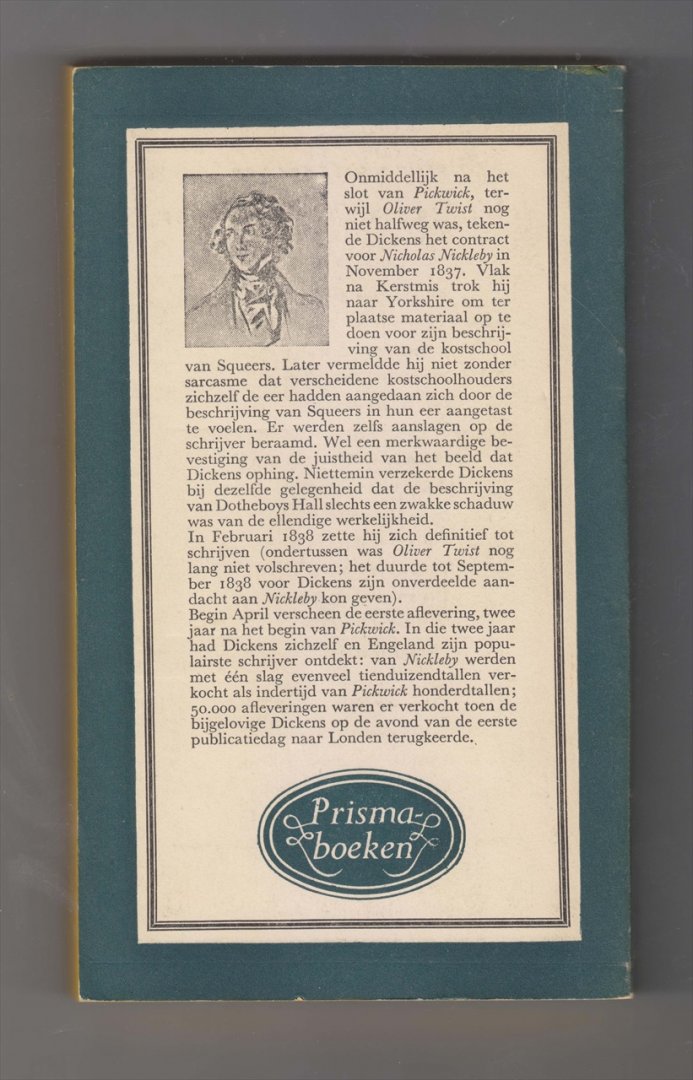 Onmiddellijk na het slot van Pickwick, terwijl Oliver Twist nog niet halfweg was, tekende Dickens het contract voor Nicholas Nickleby in November 1837. Vlak na Kerstmis trok hij naar Yorkshire om ter plaatse materiaal op te doen voor zijn beschrijving van de kostschool van Squeers. Later vermeldde hij niet zonder sarcasme dat verscheidene kostschoolhouders zichzelf de eer hadden aangedaan zich door de beschrijving van Squeers in hun eer aangetast te voelen. Er werden zelfs aanslagen op de schrijver beraamd. Wel een merkwaardige bevestiging van de juistheid van het beeld dat Dickens ophing. Niettemin verzekerde Dickens bij dezelfde gelegenheid dat de beschrijving van Dotheboys Hall slechts een zwakke schaduw was van de ellendige werkelijkheid.

In Februari 1838 zette hij zich definitief tot schrijven (ondertussen was Oliver Twist nog lang niet volschreven; het duurde tot September 1838 voor Dickens zijn onverdeelde aandacht aan Nickleby kon geven).

Begin April verscheen de eerste aflevering, twee jaar na het begin van Pickwick. In die twee jaar had Dickens zichzelf en Engeland zijn populairste schrijver ontdekt: van Nickleby werden met één slag evenveel tienduizendtallen verkocht als indertijd van Pickwick honderdtallen; 50.000 afleveringen waren er verkocht toen de bijgelovige Dickens op de avond van de eerste publicatiedag naar Londen terugkeerde.

Prisma-boeken